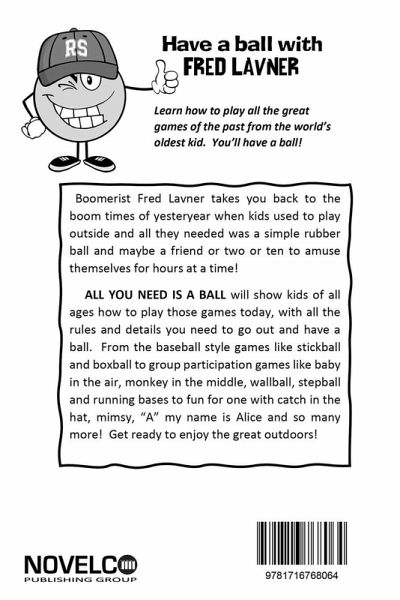 RS

Have a ball with
FRED LAVNER

Learn how to play all the great games of the past from the world's oldest kid. You'll have a ball!

Boomerist Fred Lavner takes you back to the boom times of yesteryear when kids used to play outside and all they needed was a simple rubber ball and maybe a friend or two or ten to amuse themselves for hours at a time!

ALL YOU NEED IS A BALL will show kids of all ages how to play those games today, with all the rules and details you need to go out and have a ball. From the baseball style games like stickball and boxball to group participation games like baby in the air, monkey in the middle, wallball, stepball and running bases to fun for one with catch in the hat, mimsy, "A" my name is Alice and so many more! Get ready to enjoy the great outdoors!

NOVELCO
PUBLISHING GROUP

9781716768064